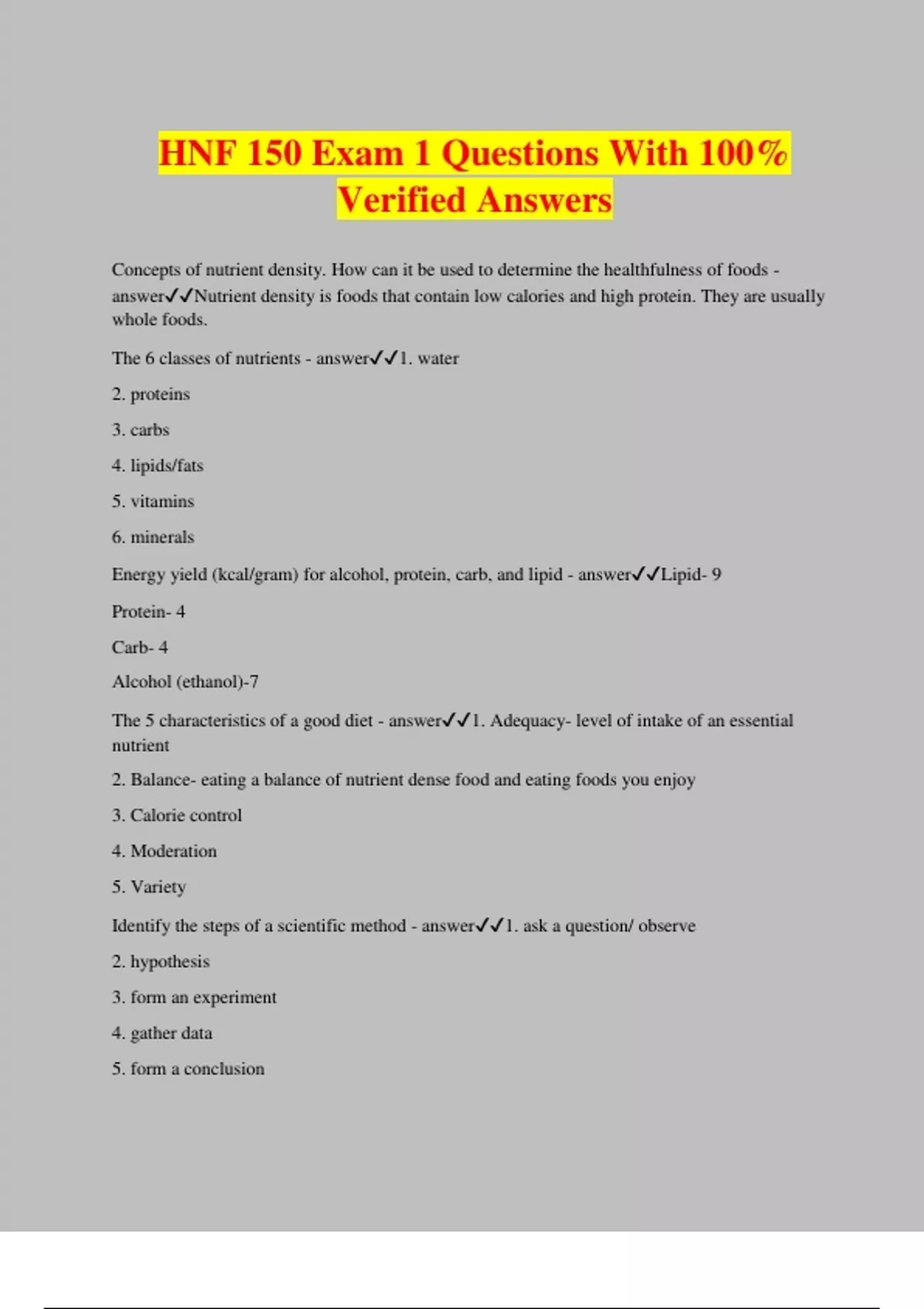 HNF 150 Exam 1 Questions With 100% Verified Answers

Concepts of nutrient density. How can it be used to determine the healthfulness of foods - answer✓✓Nutrient density is foods that contain low calories and high protein. They are usually whole foods.

The 6 classes of nutrients - answer✓✓1. water

2. proteins

3. carbs

4. lipids/fats

5. vitamins

6. minerals

Energy yield (kcal/gram) for alcohol, protein, carb, and lipid - answer✓✓Lipid- 9

Protein- 4

Carb- 4

Alcohol (ethanol)-7

The 5 characteristics of a good diet - answer✓✓1. Adequacy- level of intake of an essential nutrient

2. Balance- eating a balance of nutrient dense food and eating foods you enjoy

3. Calorie control

4. Moderation

5. Variety

Identify the steps of a scientific method - answer✓✓1. ask a question/ observe

2. hypothesis

3. form an experiment

4. gather data

5. form a conclusion